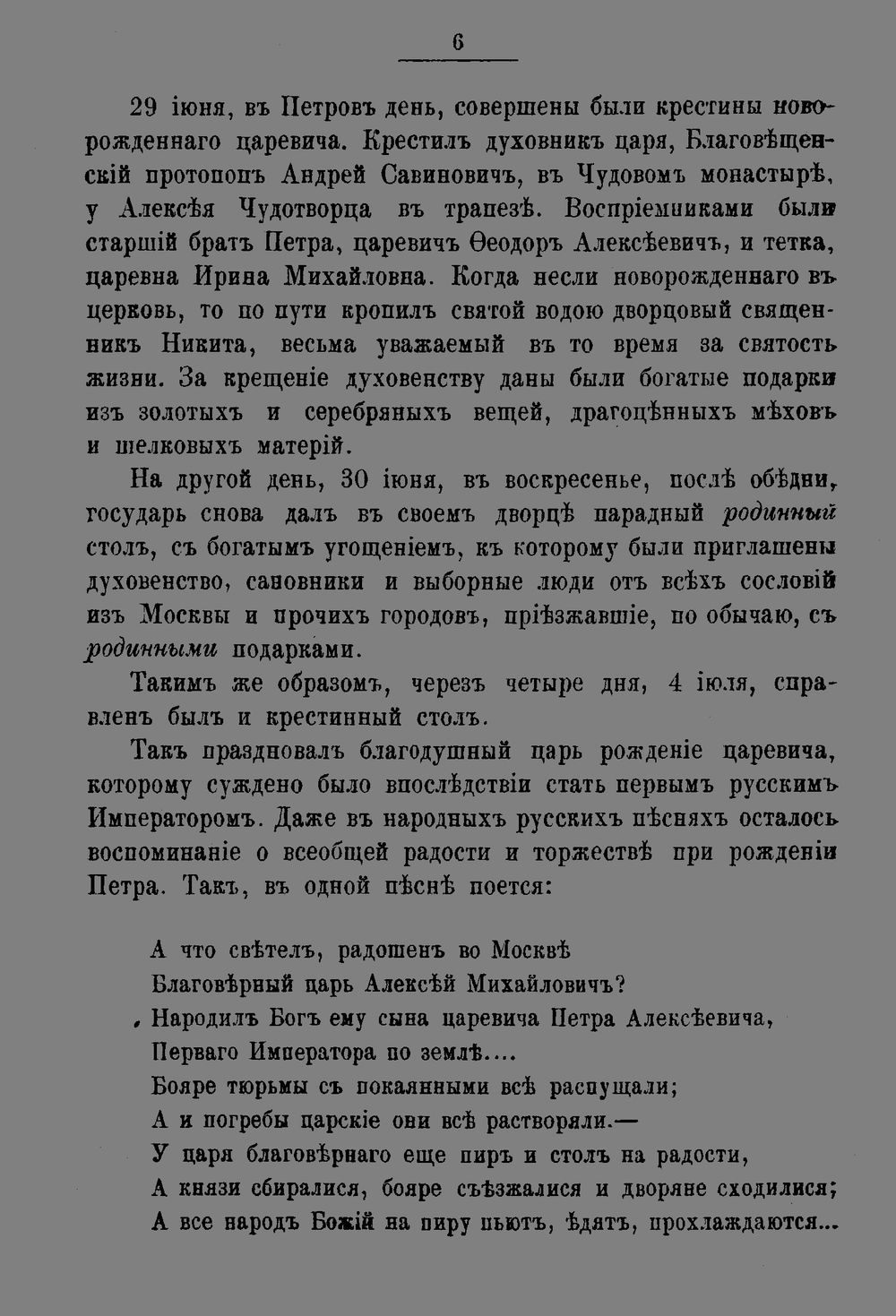 6

29 іюня, въ Петровъ день, совершены были крестины новорожденнаго царевича. Крестилъ духовникъ царя, Благовѣщенскій протопопъ Андрей Савиновичъ, въ Чудовомъ монастырѣ, у Алексѣя Чудотворца въ трапезѣ. Воспріемниками были старшій братъ Петра, царевичъ Ѳеодоръ Алексѣевичъ, и тетка, царевна Ирина Михайловна. Когда несли новорожденнаго въ церковь, то по пути кропилъ святой водою дворцовый священникъ Никита, весьма уважаемый въ то время за святость жизни. За крещеніе духовенству даны были богатые подарки изъ золотыхъ и серебряныхъ вещей, драгоцѣнныхъ мѣховъ и шелковыхъ матерій.

На другой день, 30 іюня, въ воскресенье, послѣ обѣдни, государь снова далъ въ своемъ дворцѣ парадный родинный столъ, съ богатымъ угощеніемъ, къ которому были приглашены духовенство, сановники и выборные люди отъ всѣхъ сословій изъ Москвы и прочихъ городовъ, пріѣзжавшіе, по обычаю, съ родинными подарками.

Такимъ же образомъ, черезъ четыре дня, 4 іюля, справленъ былъ и крестинный столъ.

Такъ праздновалъ благодушный царь рожденіе царевича, которому суждено было впослѣдствіи стать первымъ русскимъ Императоромъ. Даже въ народныхъ русскихъ пѣсняхъ осталось воспоминаніе о всеобщей радости и торжествѣ при рожденіи Петра. Такъ, въ одной пѣснѣ поется:

А что свѣтелъ, радошенъ во Москвѣ
Благовѣрный царь Алексѣй Михайловичъ?
Народилъ Богъ ему сына царевича Петра Алексѣевича,
Перваго Императора по землѣ....
Бояре тюрьмы съ покаянными всѣ распущали;
А и погребы царскіе они всѣ растворяли.—
У царя благовѣрнаго еще пиръ и столъ на радости,
А князи сбиралися, бояре съѣзжалися и дворяне сходилися;
А все народъ Божій на пиру пьютъ, ѣдятъ, прохлаждаются...